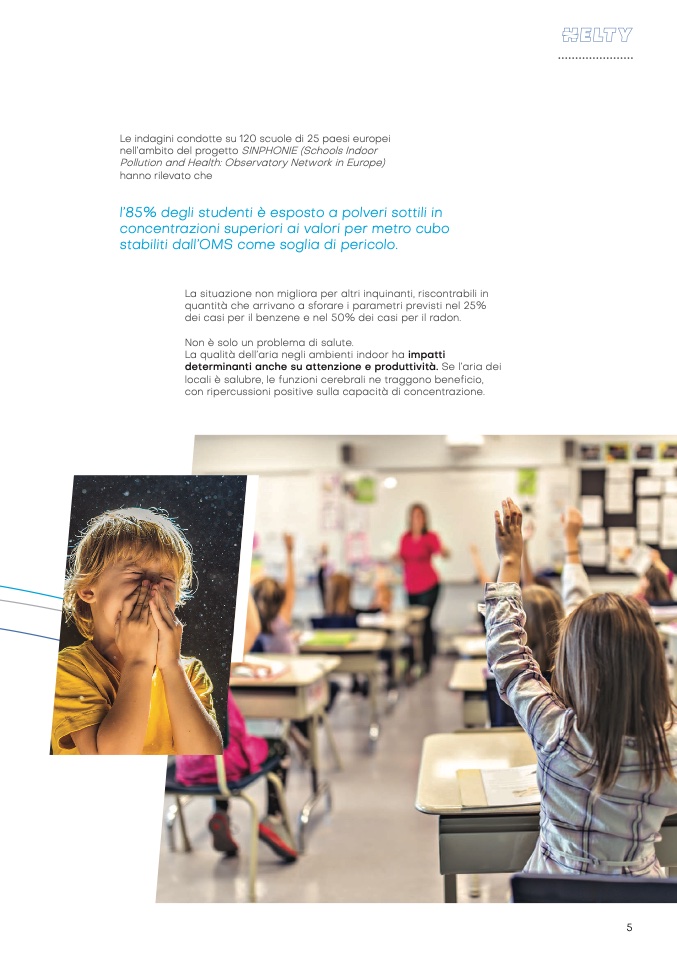 HELTY

Le indagini condotte su 120 scuole di 25 paesi europei nell'ambito del progetto SINPHONIE (Schools Indoor Pollution and Health: Observatory Network in Europe) hanno rilevato che

l'85% degli studenti è esposto a polveri sottili in concentrazioni superiori ai valori per metro cubo stabiliti dall'OMS come soglia di pericolo.

La situazione non migliora per altri inquinanti, riscontrabili in quantità che arrivano a sforare i parametri previsti nel 25% dei casi per il benzene e nel 50% dei casi per il radon.

Non è solo un problema di salute.
La qualità dell'aria negli ambienti indoor ha impatti determinanti anche su attenzione e produttività. Se l'aria dei locali è salubre, le funzioni cerebrali ne traggono beneficio, con ripercussioni positive sulla capacità di concentrazione.

5